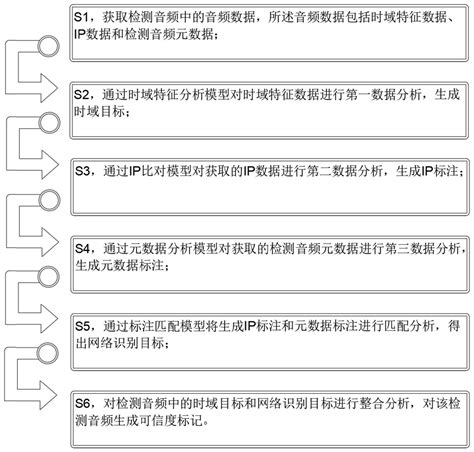 S1，获取检测音频中的音频数据，所述音频数据包括时域特征数据、IP数据和检测音频元数据；

S2，通过时域特征分析模型对时域特征数据进行第一数据分析，生成时域目标；

S3，通过IP比对模型对获取的IP数据进行第二数据分析，生成IP标注；

S4，通过元数据分析模型对获取的检测音频元数据进行第三数据分析，生成元数据标注；

S5，通过标注匹配模型将生成IP标注和元数据标注进行匹配分析，得出网络识别目标；

S6，对检测音频中的时域目标和网络识别目标进行整合分析，对该检测音频生成可信度标记。